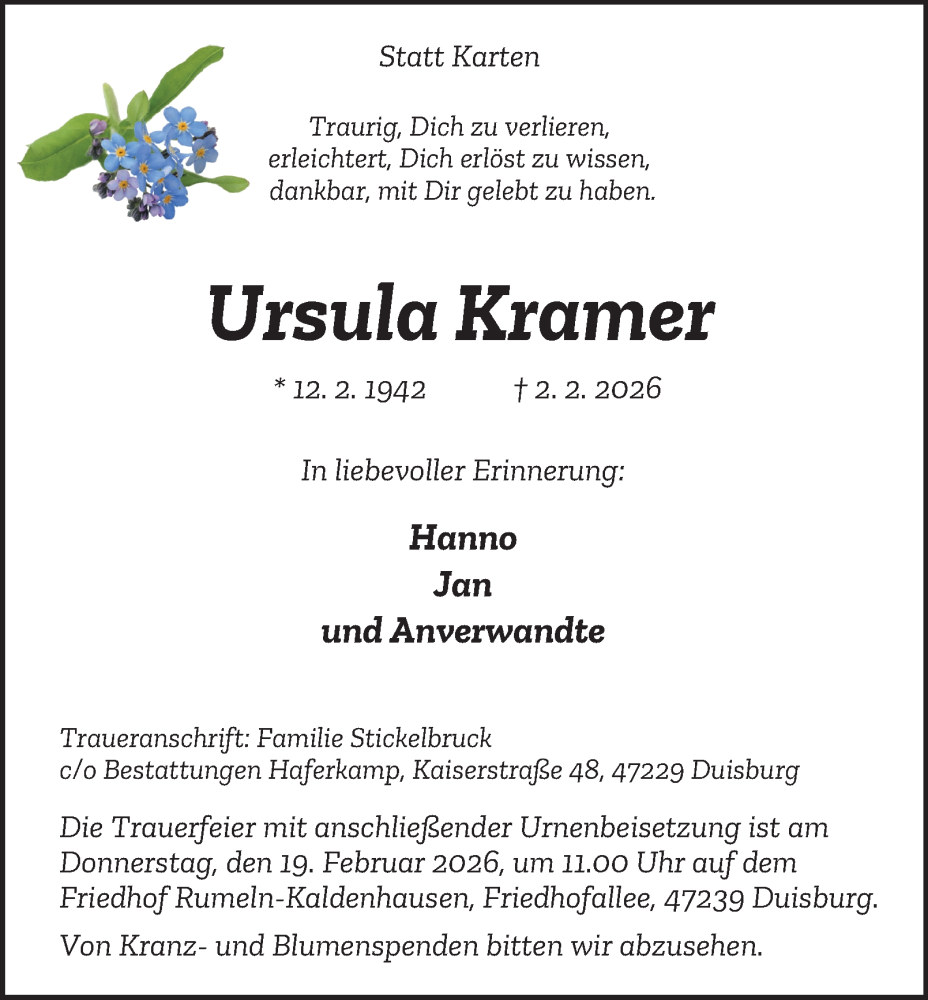 Statt Karten

Traurig, Dich zu verlieren,
erleichtert, Dich erlöst zu wissen,
dankbar, mit Dir gelebt zu haben.

Ursula Kramer

* 12. 2. 1942 † 2. 2. 2026

In liebevoller Erinnerung:

Hanno
Jan
und Anverwandte

Traueranschrift: Familie Stickelbruck
c/o Bestattungen Haferkamp, Kaiserstraße 48, 47229 Duisburg

Die Trauerfeier mit anschließender Urnenbeisetzung ist am Donnerstag, den 19. Februar 2026, um 11.00 Uhr auf dem Friedhof Rumeln-Kaldenhausen, Friedhofallee, 47239 Duisburg.

Von Kranz- und Blumenspenden bitten wir abzusehen.